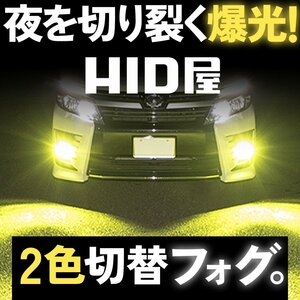 夜を切り裂く爆光!

HID屋

2色切替フォグ。